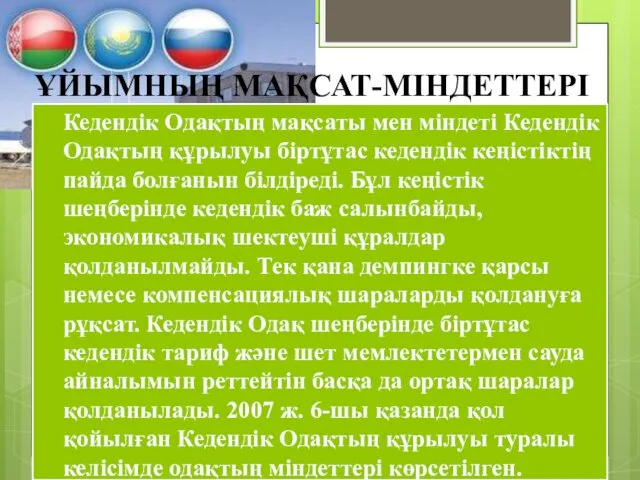 ҰЙЫМНЫҢ МАҚСАТ-МІНДЕТТЕРІ

Кедендік Одақтың мақсаты мен міндеті Кедендік Одақтың құрылуы біртұтас кедендік кеңістіктің пайда болғанын білдіреді. Бұл кеңістік шеңберінде кедендік баж салынбайды, экономикалық шектеуші құралдар қолданылмайды. Тек қана демпингке қарсы немесе компенсациялық шараларды қолдануға рұқсат. Кедендік Одақ шеңберінде біртұтас кедендік тариф және шет мемлектетермен сауда айналымын реттейтін басқа да ортақ шаралар қолданылады. 2007 ж. 6-шы қазанда қол қойылған Кедендік Одақтың құрылуы туралы келісімде одақтың міндеттері көрсетілген.